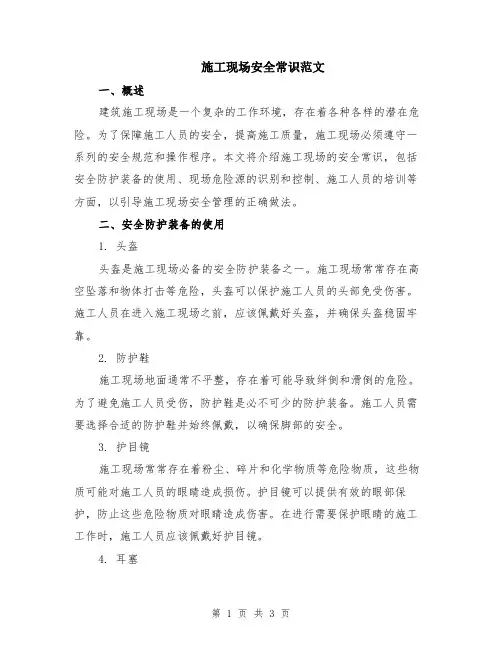 施工现场安全常识范文

一、概述

建筑施工现场是一个复杂的工作环境，存在着各种各样的潜在危险。为了保障施工人员的安全，提高施工质量，施工现场必须遵守一系列的安全规范和操作程序。本文将介绍施工现场的安全常识，包括安全防护装备的使用、现场危险源的识别和控制、施工人员的培训等方面，以引导施工现场安全管理的正确做法。

二、安全防护装备的使用

1. 头盔

头盔是施工现场必备的安全防护装备之一。施工现场常常存在高空坠落和物体打击等危险，头盔可以保护施工人员的头部免受伤害。施工人员在进入施工现场之前，应该佩戴好头盔，并确保头盔稳固牢靠。

2. 防护鞋

施工现场地面通常不平整，存在着可能导致绊倒和滑倒的危险。为了避免施工人员受伤，防护鞋是必不可少的防护装备。施工人员需要选择合适的防护鞋并始终佩戴，以确保脚部的安全。

3. 护目镜

施工现场常常存在着粉尘、碎片和化学物质等危险物质，这些物质可能对施工人员的眼睛造成损伤。护目镜可以提供有效的眼部保护，防止这些危险物质对眼睛造成伤害。在进行需要保护眼睛的施工工作时，施工人员应该佩戴好护目镜。

4. 耳塞

第 1 页 共 3 页